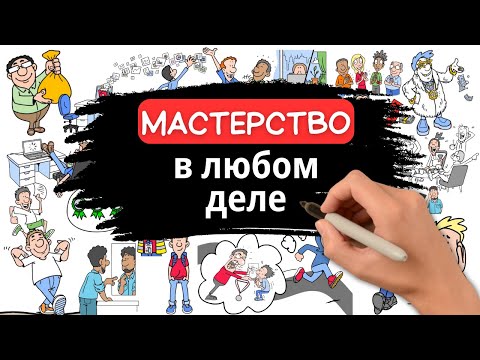 МАСТЕРСТВО
в любом деле